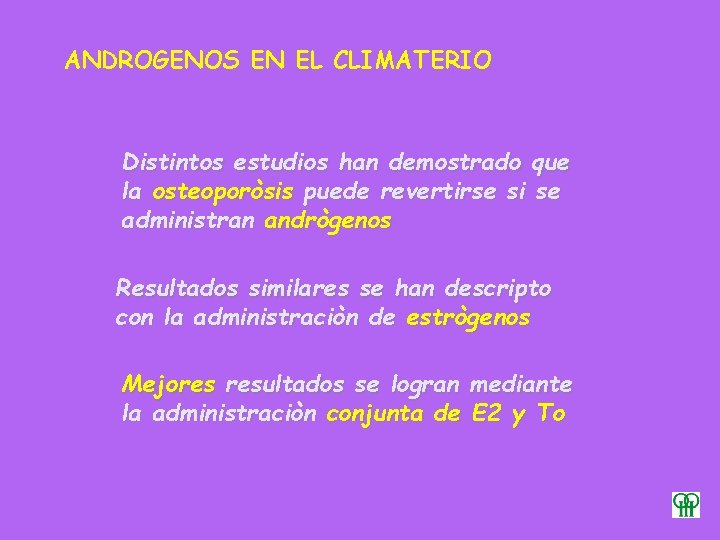 ANDROGENOS EN EL CLIMATERIO

Distintos estudios han demostrado que la osteoporòsis puede revertirse si se administran andrògenos

Resultados similares se han descripto con la administraciòn de estrògenos

Mejores resultados se logran mediante la administraciòn conjunta de E2 y To